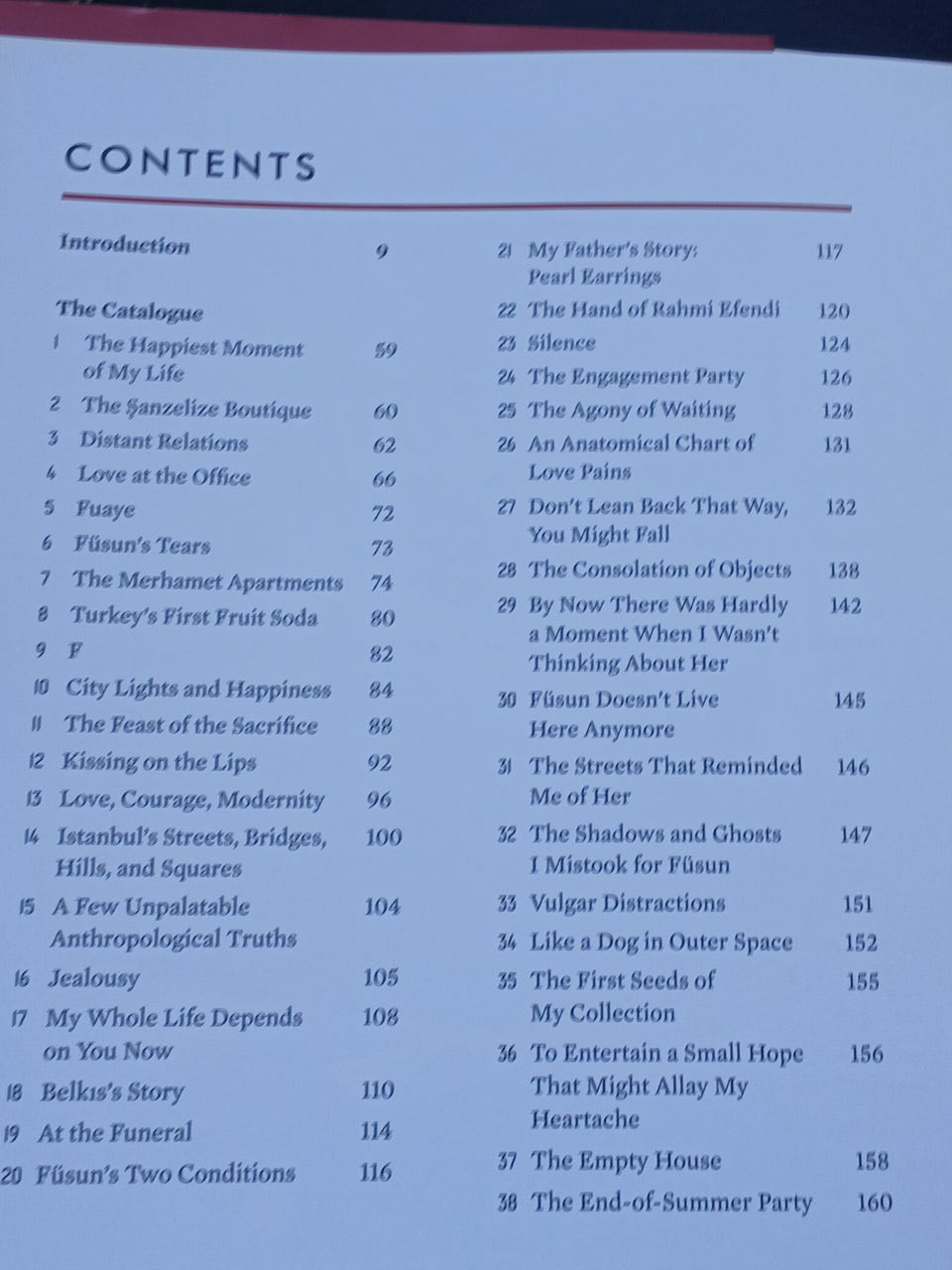 CONTENTS

Introduction 9

The Catalogue

1 The Happiest Moment of My Life 59
2 The Şanzelize Boutique 60
3 Distant Relations 62
4 Love at the Office 66
5 Fuaye 72
6 Füsun's Tears 73
7 The Merhamet Apartments 74
8 Turkey's First Fruit Soda 80
9 F 82
10 City Lights and Happiness 84
11 The Feast of the Sacrifice 88
12 Kissing on the Lips 92
13 Love, Courage, Modernity 96
14 Istanbul's Streets, Bridges, Hills, and Squares 100
15 A Few Unpalatable Anthropological Truths 104
16 Jealousy 105
17 My Whole Life Depends on You Now 108
18 Belkıs's Story 110
19 At the Funeral 114
20 Füsun's Two Conditions 116

21 My Father's Story: Pearl Earrings 117
22 The Hand of Rahmi Efendi 120
23 Silence 124
24 The Engagement Party 126
25 The Agony of Waiting 128
26 An Anatomical Chart of Love Pains 131
27 Don't Lean Back That Way, You Might Fall 132
28 The Consolation of Objects 138
29 By Now There Was Hardly a Moment When I Wasn't Thinking About Her 142
30 Füsun Doesn't Live Here Anymore 145
31 The Streets That Reminded Me of Her 146
32 The Shadows and Ghosts I Mistook for Füsun 147
33 Vulgar Distractions 151
34 Like a Dog in Outer Space 152
35 The First Seeds of My Collection 155
36 To Entertain a Small Hope That Might Allay My Heartache 156
37 The Empty House 158
38 The End-of-Summer Party 160